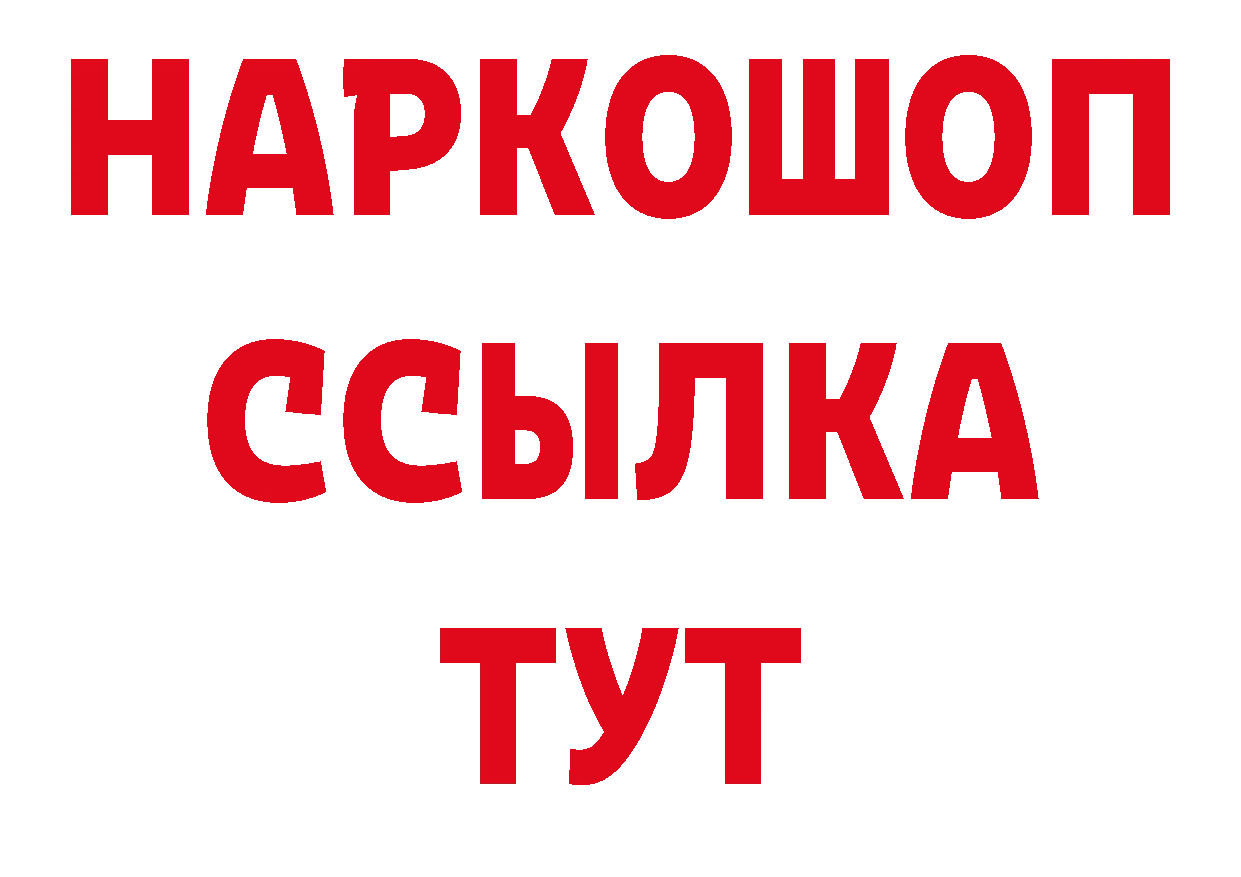 НАРКОШОП
ССЫЛКА
ТУТ